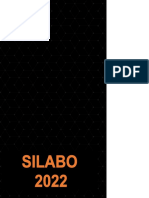 PDF

SILABO
2022